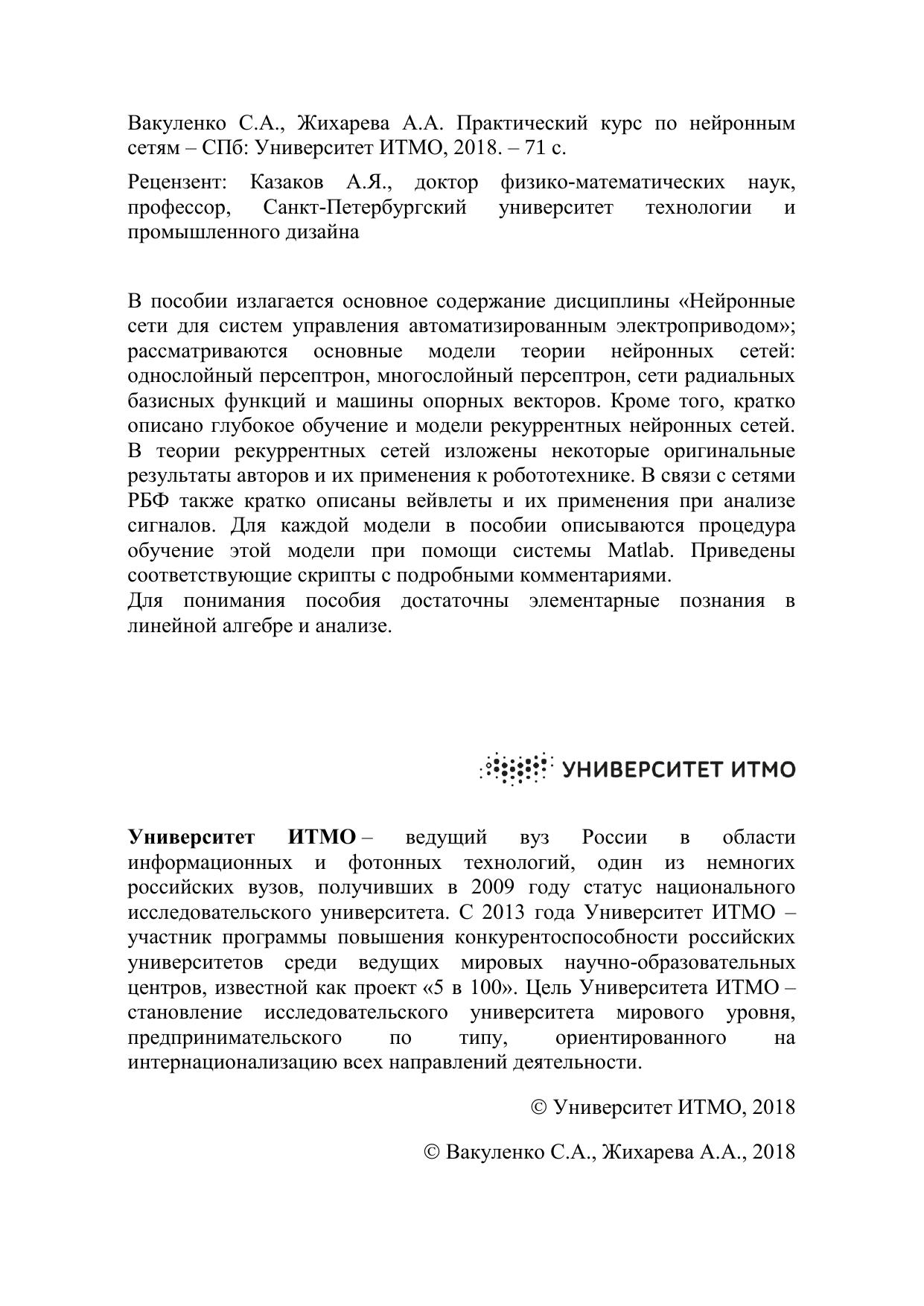 Вакуленко С.А., Жихарева А.А. Практический курс по нейронным сетям – СПб: Университет ИТМО, 2018. – 71 с.

Рецензент: Казаков А.Я., доктор физико-математических наук, профессор, Санкт-Петербургский университет технологии и промышленного дизайна

В пособии излагается основное содержание дисциплины «Нейронные сети для систем управления автоматизированным электроприводом»; рассматриваются основные модели теории нейронных сетей: однослойный персептрон, многослойный персептрон, сети радиальных базисных функций и машины опорных векторов. Кроме того, кратко описано глубокое обучение и модели рекуррентных нейронных сетей. В теории рекуррентных сетей изложены некоторые оригинальные результаты авторов и их применения к робототехнике. В связи с сетями РБФ также кратко описаны вейвлеты и их применения при анализе сигналов. Для каждой модели в пособии описываются процедура обучение этой модели при помощи системы Matlab. Приведены соответствующие скрипты с подробными комментариями.
Для понимания пособия достаточны элементарные познания в линейной алгебре и анализе.

УНИВЕРСИТЕТ ИТМО

Университет ИТМО – ведущий вуз России в области информационных и фотонных технологий, один из немногих российских вузов, получивших в 2009 году статус национального исследовательского университета. С 2013 года Университет ИТМО – участник программы повышения конкурентоспособности российских университетов среди ведущих мировых научно-образовательных центров, известной как проект «5 в 100». Цель Университета ИТМО – становление исследовательского университета мирового уровня, предпринимательского по типу, ориентированного на интернационализацию всех направлений деятельности.

© Университет ИТМО, 2018

© Вакуленко С.А., Жихарева А.А., 2018